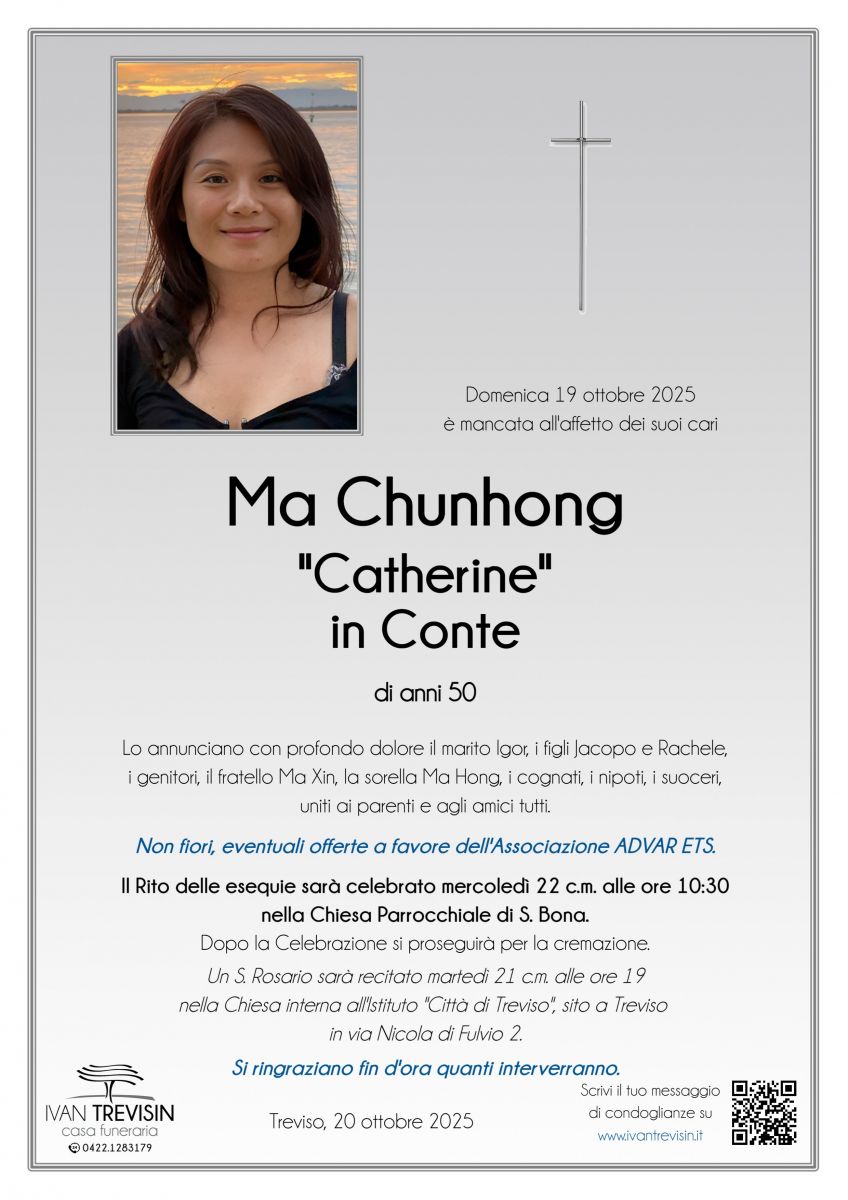 Domenica 19 ottobre 2025
è mancata all'affetto dei suoi cari

Ma Chunhong
"Catherine"
in Conte

di anni 50

Lo annunciano con profondo dolore il marito Igor, i figli Jacopo e Rachele, i genitori, il fratello Ma Xin, la sorella Ma Hong, i cognati, i nipoti, i suoceri, uniti ai parenti e agli amici tutti.

Non fiori, eventuali offerte a favore dell'Associazione ADVAR ETS.

Il Rito delle esequie sarà celebrato mercoledì 22 c.m. alle ore 10:30 nella Chiesa Parrocchiale di S. Bona.

Dopo la Celebrazione si proseguirà per la cremazione.

Un S. Rosario sarà recitato martedì 21 c.m. alle ore 19 nella Chiesa interna all'Istituto "Città di Treviso", sito a Treviso in via Nicola di Fulvio 2.

Si ringraziano fin d'ora quanti interverranno.

IVAN TREVISIN
casa funeraria
0422.1283179

Treviso, 20 ottobre 2025

Scrivi il tuo messaggio di condoglianze su
www.ivantrevisin.it